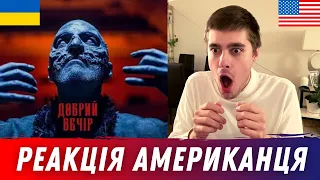 ДОБРИЙ ВЕЧІР

РЕАКЦІЯ АМЕРИКАНЦЯ